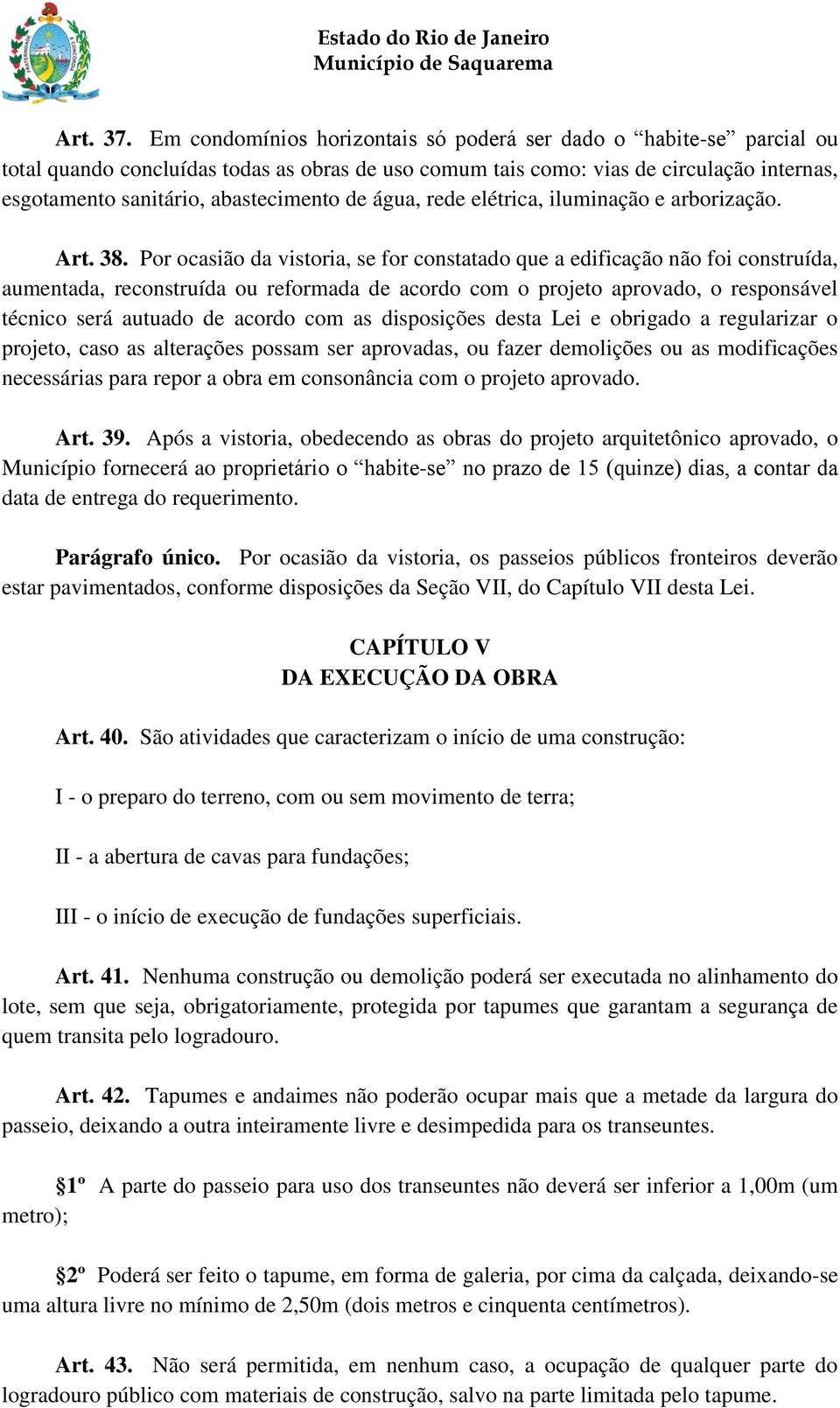 Estado do Rio de Janeiro
Município de Saquarema

Art. 37. Em condomínios horizontais só poderá ser dado o “habite-se” parcial ou total quando concluídas todas as obras de uso comum tais como: vias de circulação internas, esgotamento sanitário, abastecimento de água, rede elétrica, iluminação e arborização.

Art. 38. Por ocasião da vistoria, se for constatado que a edificação não foi construída, aumentada, reconstruída ou reformada de acordo com o projeto aprovado, o responsável técnico será autuado de acordo com as disposições desta Lei e obrigado a regularizar o projeto, caso as alterações possam ser aprovadas, ou fazer demolições ou as modificações necessárias para repor a obra em consonância com o projeto aprovado.

Art. 39. Após a vistoria, obedecendo as obras do projeto arquitetônico aprovado, o Município fornecerá ao proprietário o “habite-se” no prazo de 15 (quinze) dias, a contar da data de entrega do requerimento.

Parágrafo único. Por ocasião da vistoria, os passeios públicos fronteiros deverão estar pavimentados, conforme disposições da Seção VII, do Capítulo VII desta Lei.

CAPÍTULO V
DA EXECUÇÃO DA OBRA

Art. 40. São atividades que caracterizam o início de uma construção:

I - o preparo do terreno, com ou sem movimento de terra;

II - a abertura de cavas para fundações;

III - o início de execução de fundações superficiais.

Art. 41. Nenhuma construção ou demolição poderá ser executada no alinhamento do lote, sem que seja, obrigatoriamente, protegida por tapumes que garantam a segurança de quem transita pelo logradouro.

Art. 42. Tapumes e andaimes não poderão ocupar mais que a metade da largura do passeio, deixando a outra inteiramente livre e desimpedida para os transeuntes.

§1º A parte do passeio para uso dos transeuntes não deverá ser inferior a 1,00m (um metro);

§2º Poderá ser feito o tapume, em forma de galeria, por cima da calçada, deixando-se uma altura livre no mínimo de 2,50m (dois metros e cinquenta centímetros).

Art. 43. Não será permitida, em nenhum caso, a ocupação de qualquer parte do logradouro público com materiais de construção, salvo na parte limitada pelo tapume.